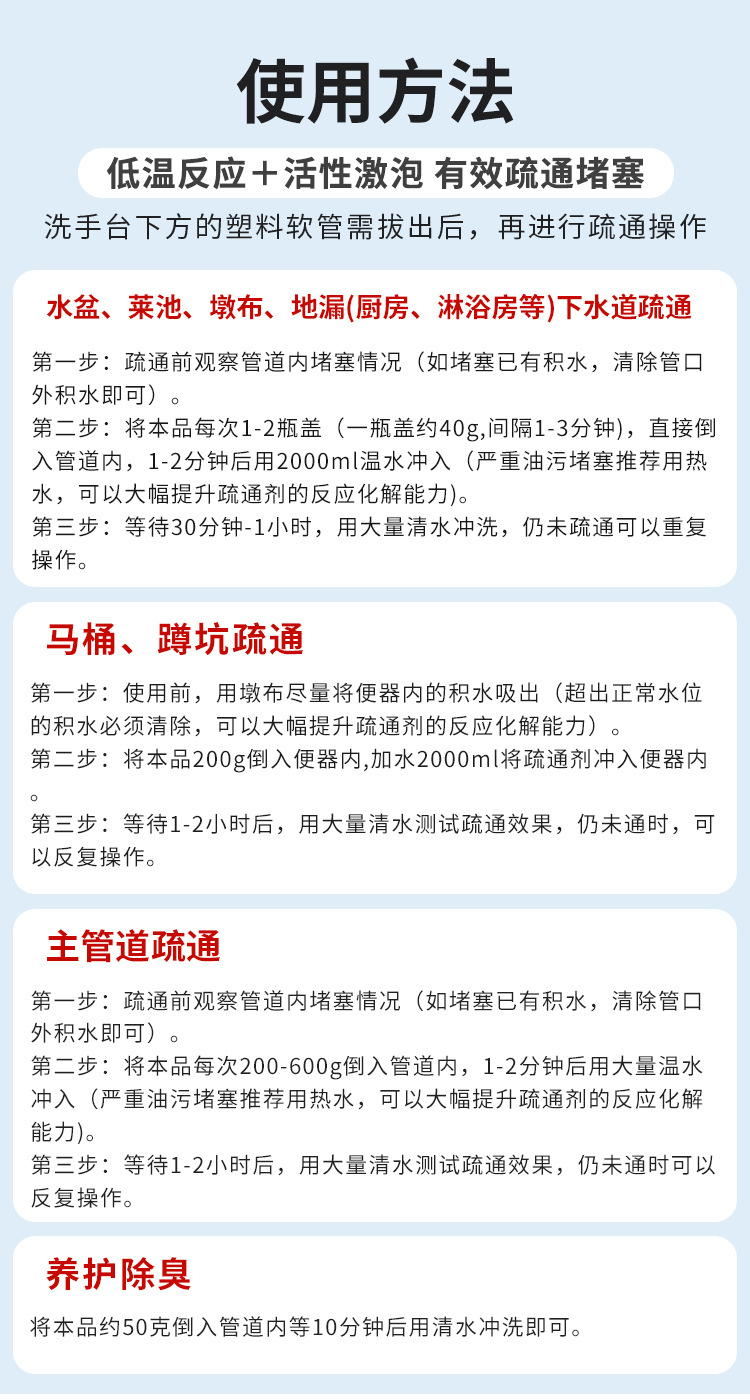 使用方法

低温反应＋活性激泡 有效疏通堵塞

洗手台下方的塑料软管需拔出后，再进行疏通操作

水盆、莱池、墩布、地漏(厨房、淋浴房等)下水道疏通

第一步：疏通前观察管道内堵塞情况（如堵塞已有积水，清除管口外积水即可）。
第二步：将本品每次1-2瓶盖（一瓶盖约40g,间隔1-3分钟)，直接倒入管道内，1-2分钟后用2000ml温水冲入（严重油污堵塞推荐用热水，可以大幅提升疏通剂的反应化解能力)。
第三步：等待30分钟-1小时，用大量清水冲洗，仍未疏通可以重复操作。

马桶、蹲坑疏通

第一步：使用前，用墩布尽量将便器内的积水吸出（超出正常水位的积水必须清除，可以大幅提升疏通剂的反应化解能力）。
第二步：将本品200g倒入便器内,加水2000ml将疏通剂冲入便器内。
第三步：等待1-2小时后，用大量清水测试疏通效果，仍未通时，可以反复操作。

主管道疏通

第一步：疏通前观察管道内堵塞情况（如堵塞已有积水，清除管口外积水即可）。
第二步：将本品每次200-600g倒入管道内，1-2分钟后用大量温水冲入（严重油污堵塞推荐用热水，可以大幅提升疏通剂的反应化解能力)。
第三步：等待1-2小时后，用大量清水测试疏通效果，仍未通时可以反复操作。

养护除臭

将本品约50克倒入管道内等10分钟后用清水冲洗即可。